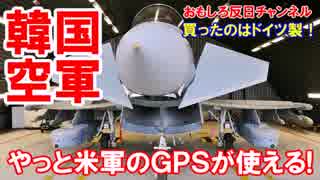 韓国
空軍

おもしろ反日チャンネル
買ったのはドイツ製！

やっと米軍のGPSが使える!